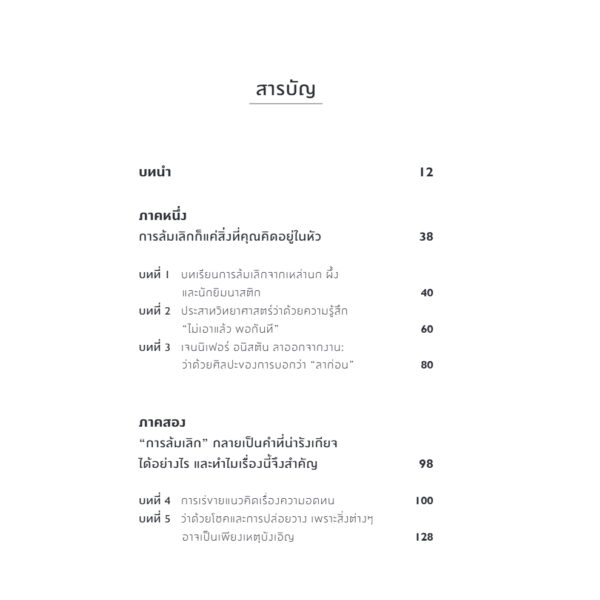 สารบัญ

บทนำ 12

ภาคหนึ่ง
การล้มเลิกก็แค่สิ่งที่คุณคิดอยู่ในหัว 38

บทที่ 1 บทเรียนการล้มเลิกจากเหล่านก ผึ้ง และนักยิมนาสติก 40
บทที่ 2 ประสาทวิทยาศาสตร์ว่าด้วยความรู้สึก "ไม่เอาแล้ว พอกันที" 60
บทที่ 3 เจนนิเฟอร์ อนิสตัน ลาออกจากงาน: ว่าด้วยศิลปะของการบอกว่า "ลาก่อน" 80

ภาคสอง
"การล้มเลิก" กลายเป็นคำที่น่ารังเกียจ ได้อย่างไร และทำไมเรื่องนี้จึงสำคัญ 98

บทที่ 4 การเร่ขายแนวคิดเรื่องความอดทน 100
บทที่ 5 ว่าด้วยโชคและการปล่อยวาง เพราะสิ่งต่างๆ อาจเป็นเพียงเหตุบังเอิญ 128